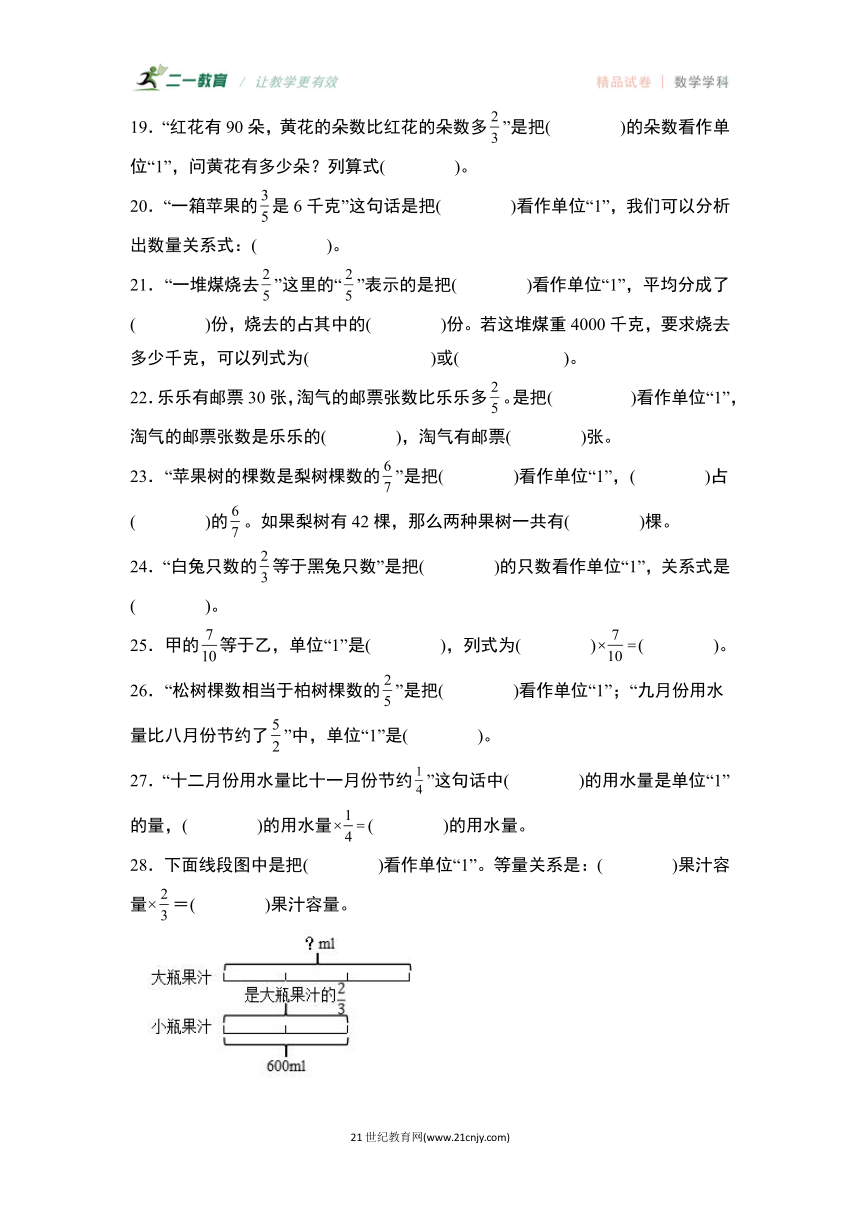 二一教育 / 让教学更有效　　精品试卷 | 数学学科

19．“红花有 90 朵，黄花的朵数比红花的朵数多$\frac{2}{3}$”是把(　　　)的朵数看作单位“1”，问黄花有多少朵？列算式(　　　)。

20．“一箱苹果的$\frac{3}{5}$是 6 千克”这句话是把(　　　)看作单位“1”，我们可以分析出数量关系式：(　　　)。

21．“一堆煤烧去$\frac{2}{5}$”这里的“$\frac{2}{5}$”表示的是把(　　　)看作单位“1”，平均分成了(　　　)份，烧去的占其中的(　　　)份。若这堆煤重 4000 千克，要求烧去多少千克，可以列式为(　　　　)或(　　　　)。

22．乐乐有邮票 30 张，淘气的邮票张数比乐乐多$\frac{2}{5}$。是把(　　　)看作单位“1”，淘气的邮票张数是乐乐的(　　　)，淘气有邮票(　　　)张。

23．“苹果树的棵数是梨树棵数的$\frac{6}{7}$”是把(　　　)看作单位“1”，(　　　)占(　　　)的$\frac{6}{7}$。如果梨树有 42 棵，那么两种果树一共有(　　　)棵。

24．“白兔只数的$\frac{2}{3}$等于黑兔只数”是把(　　　)的只数看作单位“1”，关系式是(　　　)。

25．甲的$\frac{7}{10}$等于乙，单位“1”是(　　　)，列式为(　　　)$\times\frac{7}{10}=$(　　　)。

26．“松树棵数相当于柏树棵数的$\frac{2}{5}$”是把(　　　)看作单位“1”；“九月份用水量比八月份节约了$\frac{5}{2}$”中，单位“1”是(　　　)。

27．“十二月份用水量比十一月份节约$\frac{1}{4}$”这句话中(　　　)的用水量是单位“1”的量，(　　　)的用水量$\times\frac{1}{4}=$(　　　)的用水量。

28．下面线段图中是把(　　　)看作单位“1”。等量关系是：(　　　)果汁容量$\times\frac{2}{3}=$(　　　)果汁容量。

?ml
大瓶果汁
是大瓶果汁的$\frac{2}{3}$
小瓶果汁
600ml

21 世纪教育网(www.21cnjy.com)